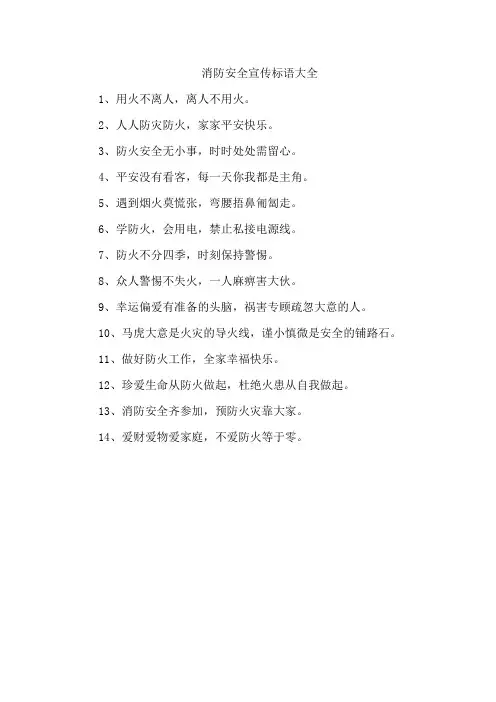 消防安全宣传标语大全

1、用火不离人，离人不用火。

2、人人防灾防火，家家平安快乐。

3、防火安全无小事，时时处处需留心。

4、平安没有看客，每一天你我都是主角。

5、遇到烟火莫慌张，弯腰捂鼻匍匐走。

6、学防火，会用电，禁止私接电源线。

7、防火不分四季，时刻保持警惕。

8、众人警惕不失火，一人麻痹害大伙。

9、幸运偏爱有准备的头脑，祸害专顾疏忽大意的人。

10、马虎大意是火灾的导火线，谨小慎微是安全的铺路石。

11、做好防火工作，全家幸福快乐。

12、珍爱生命从防火做起，杜绝火患从自我做起。

13、消防安全齐参加，预防火灾靠大家。

14、爱财爱物爱家庭，不爱防火等于零。